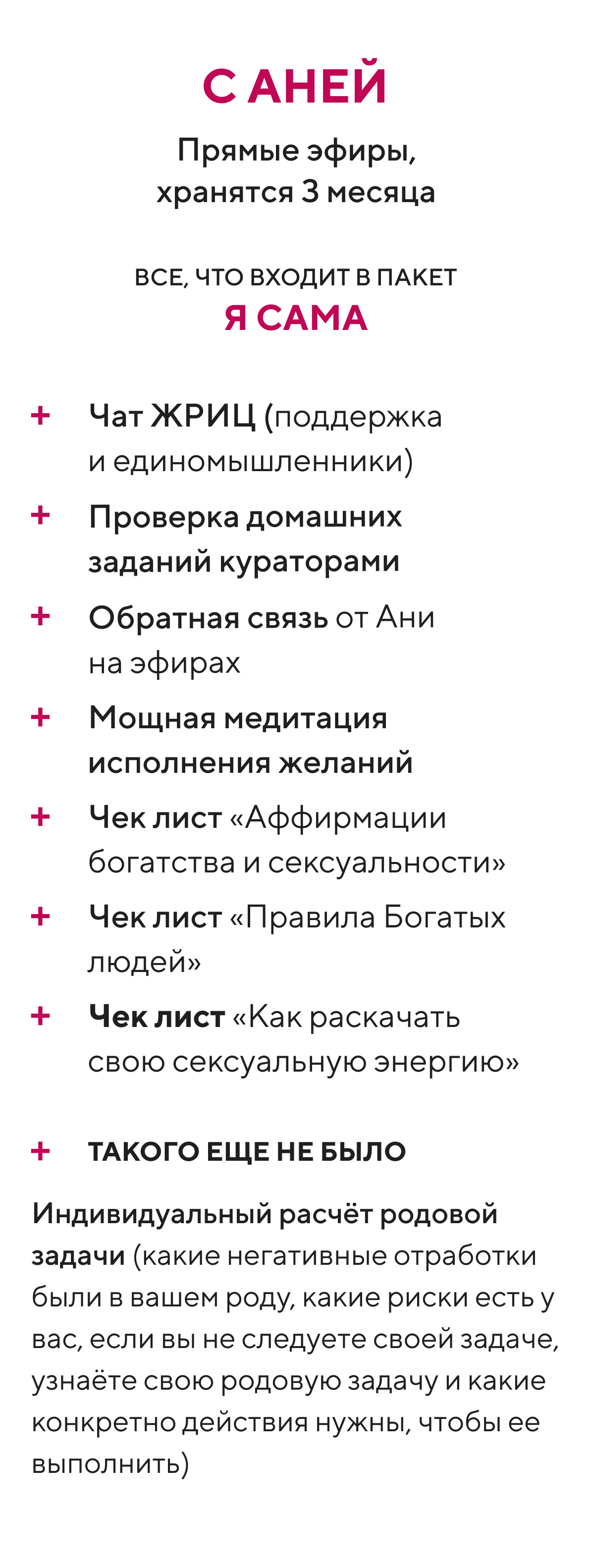 С АНЕЙ

Прямые эфиры,
хранятся 3 месяца

ВСЕ, ЧТО ВХОДИТ В ПАКЕТ
Я САМА

+ Чат ЖРИЦ (поддержка и единомышленники)

+ Проверка домашних заданий кураторами

+ Обратная связь от Ани на эфирах

+ Мощная медитация исполнения желаний

+ Чек лист «Аффирмации богатства и сексуальности»

+ Чек лист «Правила Богатых людей»

+ Чек лист «Как раскачать свою сексуальную энергию»

+ ТАКОГО ЕЩЕ НЕ БЫЛО

Индивидуальный расчёт родовой задачи (какие негативные отработки были в вашем роду, какие риски есть у вас, если вы не следуете своей задаче, узнаёте свою родовую задачу и какие конкретно действия нужны, чтобы ее выполнить)